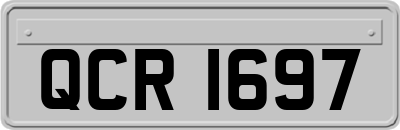 QCR 1697